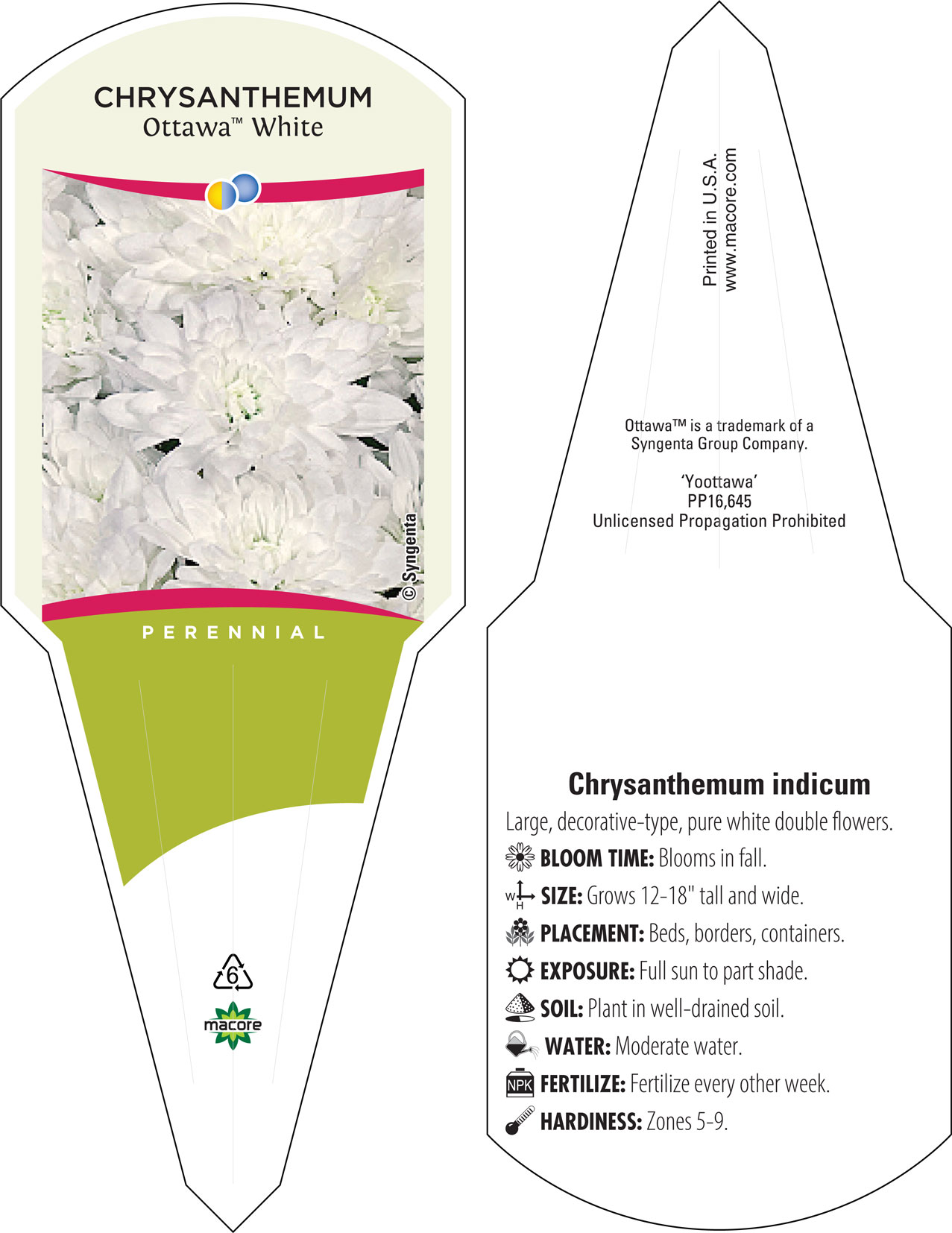 CHRYSANTHEMUM
Ottawa™ White

© Syngenta

PERENNIAL

6

macore

Printed in U.S.A.
www.macore.com

Ottawa™ is a trademark of a Syngenta Group Company.

'Yoottawa'
PP16,645
Unlicensed Propagation Prohibited

Chrysanthemum indicum

Large, decorative-type, pure white double flowers.

BLOOM TIME: Blooms in fall.

W H SIZE: Grows 12-18" tall and wide.

PLACEMENT: Beds, borders, containers.

EXPOSURE: Full sun to part shade.

SOIL: Plant in well-drained soil.

WATER: Moderate water.

NPK FERTILIZE: Fertilize every other week.

HARDINESS: Zones 5-9.